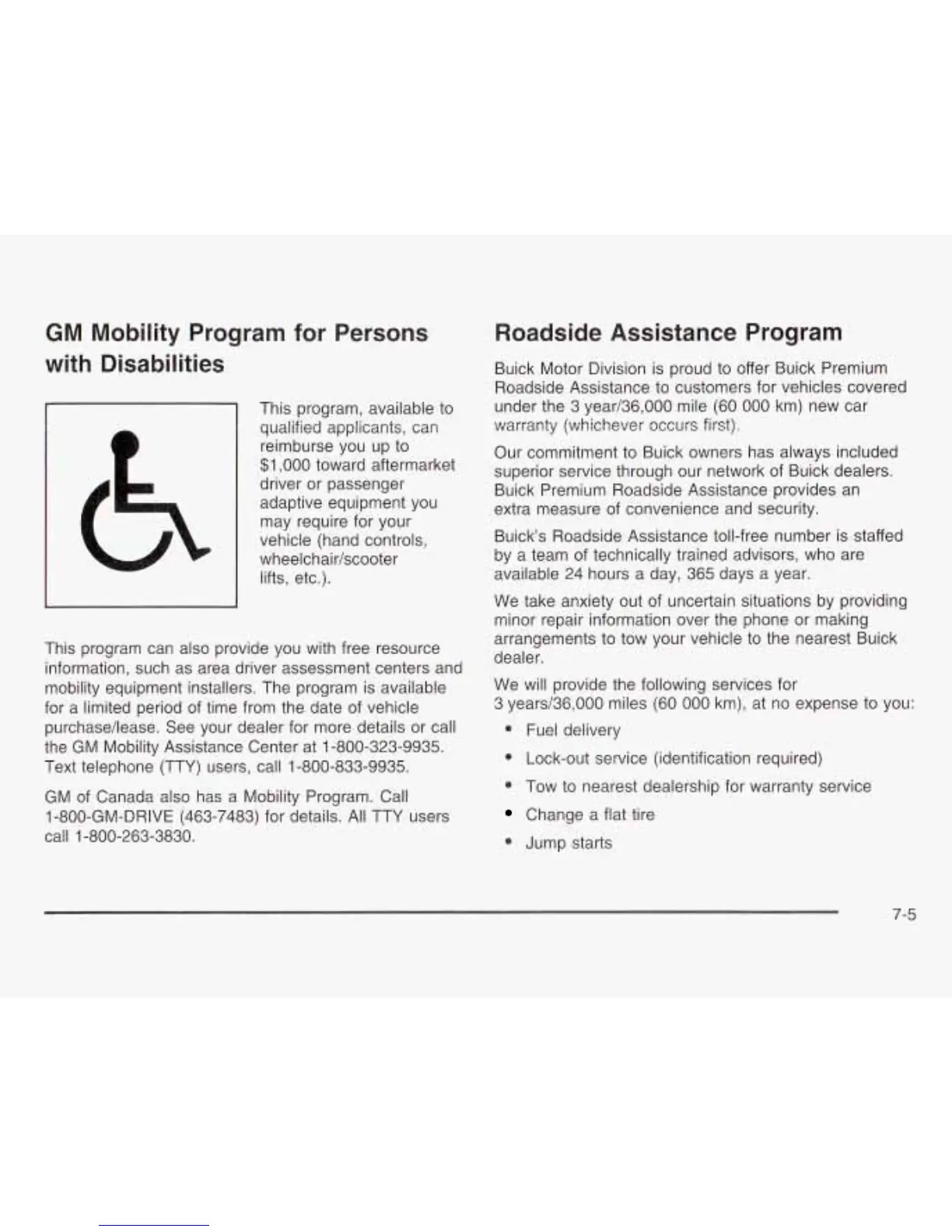 GM Mobility Program for Persons with Disabilities

This program, available to qualified applicants, can reimburse you up to $1,000 toward aftermarket driver or passenger adaptive equipment you may require for your vehicle (hand controls, wheelchair/scooter lifts, etc.).

This program can also provide you with free resource information, such as area driver assessment centers and mobility equipment installers. The program is available for a limited period of time from the date of vehicle purchase/lease. See your dealer for more details or call the GM Mobility Assistance Center at 1-800-323-9935. Text telephone (TTY) users, call 1-800-833-9935.

GM of Canada also has a Mobility Program. Call 1-800-GM-DRIVE (463-7483) for details. All TTY users call 1-800-263-3830.

Roadside Assistance Program

Buick Motor Division is proud to offer Buick Premium Roadside Assistance to customers for vehicles covered under the 3 year/36,000 mile (60 000 km) new car warranty (whichever occurs first).

Our commitment to Buick owners has always included superior service through our network of Buick dealers. Buick Premium Roadside Assistance provides an extra measure of convenience and security.

Buick's Roadside Assistance toll-free number is staffed by a team of technically trained advisors, who are available 24 hours a day, 365 days a year.

We take anxiety out of uncertain situations by providing minor repair information over the phone or making arrangements to tow your vehicle to the nearest Buick dealer.

We will provide the following services for 3 years/36,000 miles (60 000 km), at no expense to you:

• Fuel delivery
• Lock-out service (identification required)
• Tow to nearest dealership for warranty service
• Change a flat tire
• Jump starts

7-5